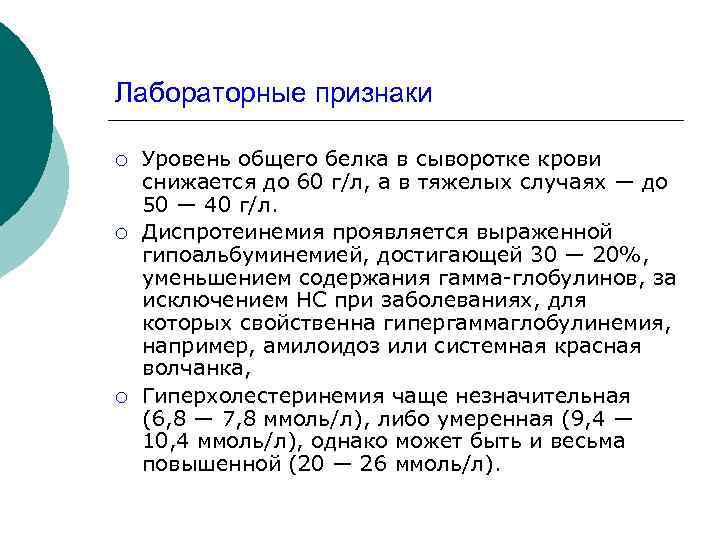 Лабораторные признаки

○ Уровень общего белка в сыворотке крови снижается до 60 г/л, а в тяжелых случаях — до 50 — 40 г/л.

○ Диспротеинемия проявляется выраженной гипоальбуминемией, достигающей 30 — 20%, уменьшением содержания гамма-глобулинов, за исключением НС при заболеваниях, для которых свойственна гипергаммаглобулинемия, например, амилоидоз или системная красная волчанка,

○ Гиперхолестеринемия чаще незначительная (6,8 — 7,8 ммоль/л), либо умеренная (9,4 — 10,4 ммоль/л), однако может быть и весьма повышенной (20 — 26 ммоль/л).